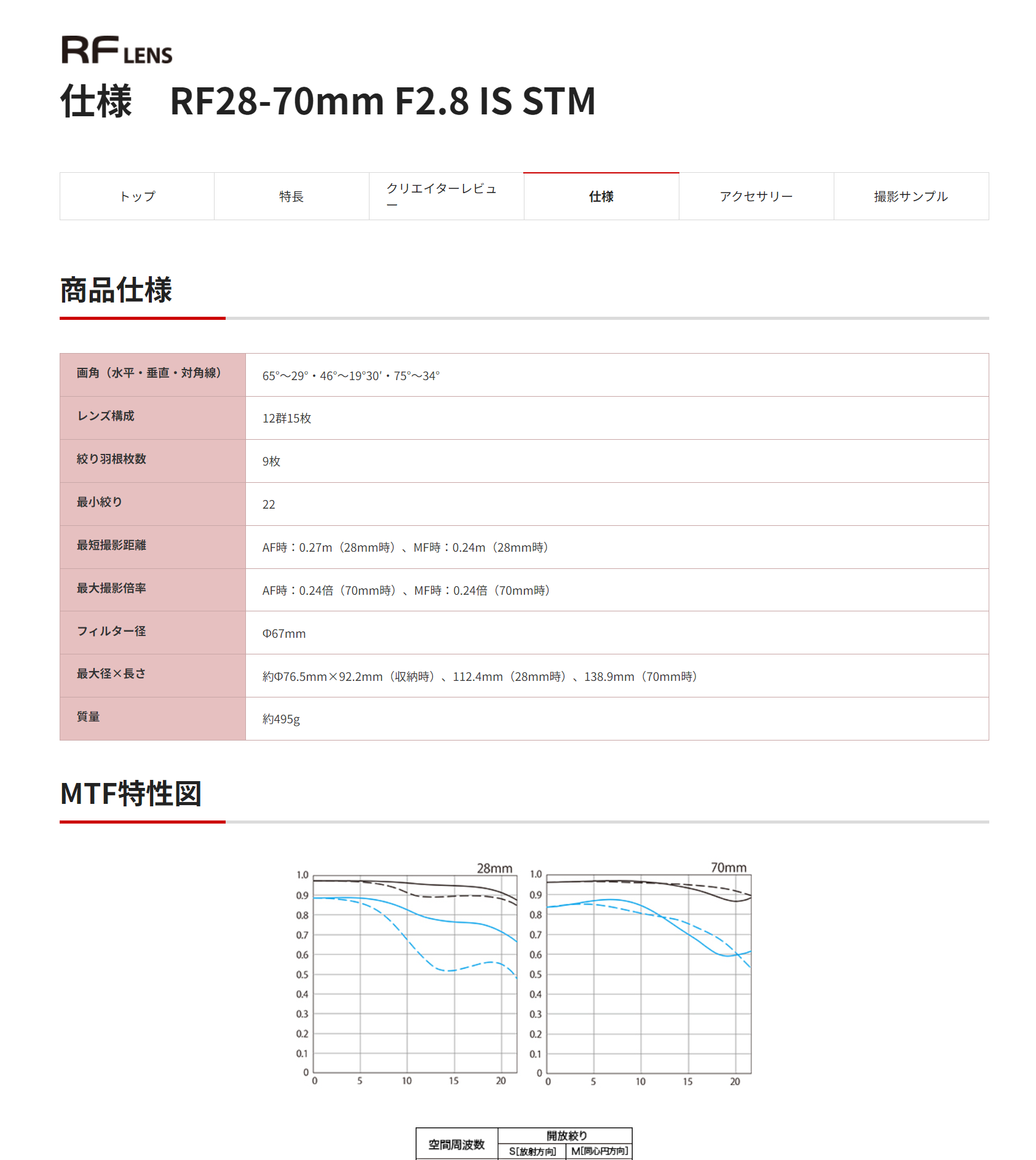 RF LENS
仕様 RF28-70mm F2.8 IS STM

トップ
特長
クリエイターレビュー
仕様
アクセサリー
撮影サンプル

商品仕様

| 画角（水平・垂直・対角線） | 65°～29°・46°～19°30'・75°～34° |
|---|---|
| レンズ構成 | 12群15枚 |
| 絞り羽根枚数 | 9枚 |
| 最小絞り | 22 |
| 最短撮影距離 | AF時：0.27m（28mm時）、MF時：0.24m（28mm時） |
| 最大撮影倍率 | AF時：0.24倍（70mm時）、MF時：0.24倍（70mm時） |
| フィルター径 | Φ67mm |
| 最大径×長さ | 約Φ76.5mm×92.2mm（収納時）、112.4mm（28mm時）、138.9mm（70mm時） |
| 質量 | 約495g |

MTF特性図

28mm
1.0
0.9
0.8
0.7
0.6
0.5
0.4
0.3
0.2
0.1
0
0 5 10 15 20

70mm
1.0
0.9
0.8
0.7
0.6
0.5
0.4
0.3
0.2
0.1
0
0 5 10 15 20

| 空間周波数 | 開放絞り | |
|---|---|---|
| | S[放射方向] | M[同心円方向] |